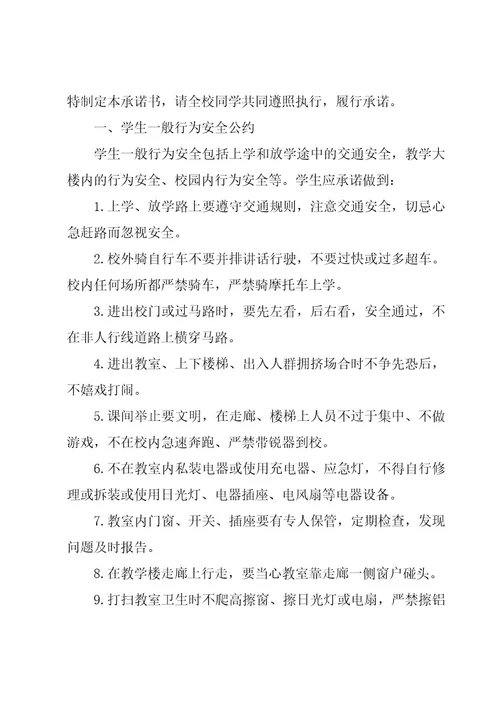 特制定本承诺书，请全校同学共同遵照执行，履行承诺。

一、学生一般行为安全公约

学生一般行为安全包括上学和放学途中的交通安全，教学大楼内的行为安全、校园内行为安全等。学生应承诺做到：

1.上学、放学路上要遵守交通规则，注意交通安全，切忌心急赶路而忽视安全。

2.校外骑自行车不要并排讲话行驶，不要过快或过多超车。校内任何场所都严禁骑车，严禁骑摩托车上学。

3.进出校门或过马路时，要先左看，后右看，安全通过，不在非人行线道路上横穿马路。

4.进出教室、上下楼梯、出入人群拥挤场合时不争先恐后，不嬉戏打闹。

5.课间举止要文明，在走廊、楼梯上人员不过于集中、不做游戏，不在校内急速奔跑、严禁带锐器到校。

6.不在教室内私装电器或使用充电器、应急灯，不得自行修理或拆装或使用日光灯、电器插座、电风扇等电器设备。

7.教室内门窗、开关、插座要有专人保管，定期检查，发现问题及时报告。

8.在教学楼走廊上行走，要当心教室靠走廊一侧窗户碰头。

9.打扫教室卫生时不爬高擦窗、擦日光灯或电扇，严禁擦铝